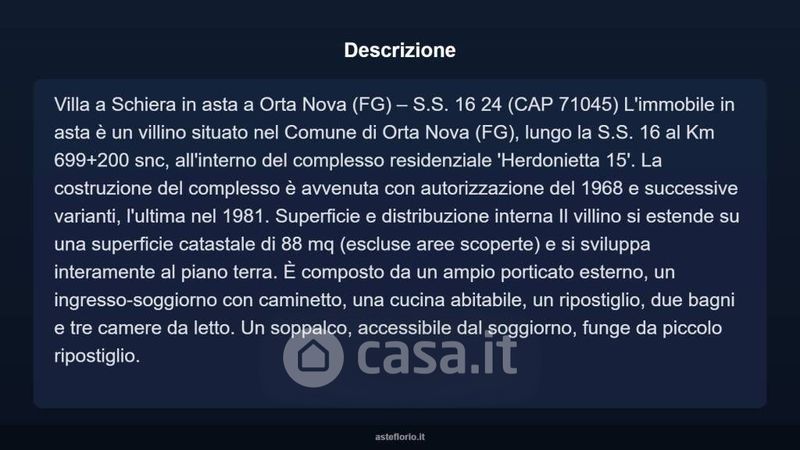 Descrizione

Villa a Schiera in asta a Orta Nova (FG) – S.S. 16 24 (CAP 71045) L'immobile in asta è un villino situato nel Comune di Orta Nova (FG), lungo la S.S. 16 al Km 699+200 snc, all'interno del complesso residenziale 'Herdonietta 15'. La costruzione del complesso è avvenuta con autorizzazione del 1968 e successive varianti, l'ultima nel 1981. Superficie e distribuzione interna Il villino si estende su una superficie catastale di 88 mq (escluse aree scoperte) e si sviluppa interamente al piano terra. È composto da un ampio porticato esterno, un ingresso-soggiorno con caminetto, una cucina abitabile, un ripostiglio, due bagni e tre camere da letto. Un soppalco, accessibile dal soggiorno, funge da piccolo ripostiglio.

casa.it

asteflorio.it